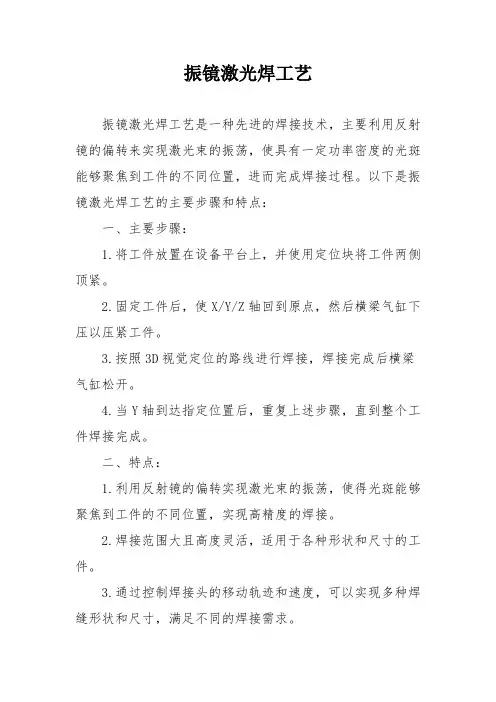 振镜激光焊工艺

振镜激光焊工艺是一种先进的焊接技术，主要利用反射镜的偏转来实现激光束的振荡，使具有一定功率密度的光斑能够聚焦到工件的不同位置，进而完成焊接过程。以下是振镜激光焊工艺的主要步骤和特点：

一、主要步骤：

1.将工件放置在设备平台上，并使用定位块将工件两侧顶紧。

2.固定工件后，使X/Y/Z轴回到原点，然后横梁气缸下压以压紧工件。

3.按照3D视觉定位的路线进行焊接，焊接完成后横梁气缸松开。

4.当Y轴到达指定位置后，重复上述步骤，直到整个工件焊接完成。

二、特点：

1.利用反射镜的偏转实现激光束的振荡，使得光斑能够聚焦到工件的不同位置，实现高精度的焊接。

2.焊接范围大且高度灵活，适用于各种形状和尺寸的工件。

3.通过控制焊接头的移动轨迹和速度，可以实现多种焊缝形状和尺寸，满足不同的焊接需求。